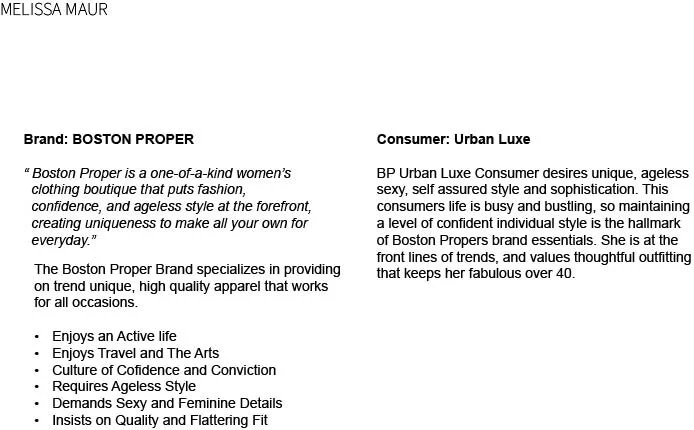 MELISSA MAUR

Brand: BOSTON PROPER

" Boston Proper is a one-of-a-kind women's clothing boutique that puts fashion, confidence, and ageless style at the forefront, creating uniqueness to make all your own for everyday."

The Boston Proper Brand specializes in providing on trend unique, high quality apparel that works for all occasions.

• Enjoys an Active life
• Enjoys Travel and The Arts
• Culture of Cofidence and Conviction
• Requires Ageless Style
• Demands Sexy and Feminine Details
• Insists on Quality and Flattering Fit

Consumer: Urban Luxe

BP Urban Luxe Consumer desires unique, ageless sexy, self assured style and sophistication. This consumers life is busy and bustling, so maintaining a level of confident individual style is the hallmark of Boston Propers brand essentials. She is at the front lines of trends, and values thoughtful outfitting that keeps her fabulous over 40.